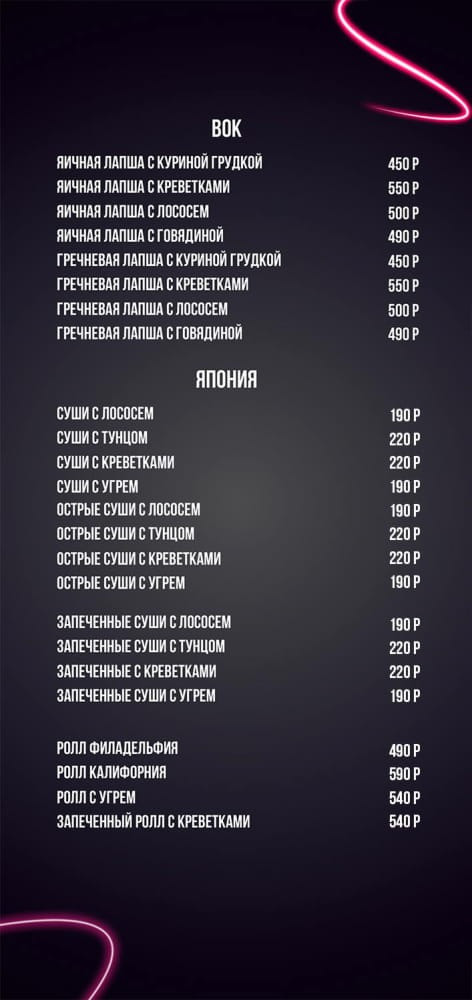 ВОК

ЯИЧНАЯ ЛАПША С КУРИНОЙ ГРУДКОЙ 450 Р
ЯИЧНАЯ ЛАПША С КРЕВЕТКАМИ 550 Р
ЯИЧНАЯ ЛАПША С ЛОСОСЕМ 500 Р
ЯИЧНАЯ ЛАПША С ГОВЯДИНОЙ 490 Р
ГРЕЧНЕВАЯ ЛАПША С КУРИНОЙ ГРУДКОЙ 450 Р
ГРЕЧНЕВАЯ ЛАПША С КРЕВЕТКАМИ 550 Р
ГРЕЧНЕВАЯ ЛАПША С ЛОСОСЕМ 500 Р
ГРЕЧНЕВАЯ ЛАПША С ГОВЯДИНОЙ 490 Р

ЯПОНИЯ

СУШИ С ЛОСОСЕМ 190 Р
СУШИ С ТУНЦОМ 220 Р
СУШИ С КРЕВЕТКАМИ 220 Р
СУШИ С УГРЕМ 190 Р
ОСТРЫЕ СУШИ С ЛОСОСЕМ 190 Р
ОСТРЫЕ СУШИ С ТУНЦОМ 220 Р
ОСТРЫЕ СУШИ С КРЕВЕТКАМИ 220 Р
ОСТРЫЕ СУШИ С УГРЕМ 190 Р

ЗАПЕЧЕННЫЕ СУШИ С ЛОСОСЕМ 190 Р
ЗАПЕЧЕННЫЕ СУШИ С ТУНЦОМ 220 Р
ЗАПЕЧЕННЫЕ С КРЕВЕТКАМИ 220 Р
ЗАПЕЧЕННЫЕ СУШИ С УГРЕМ 190 Р

РОЛЛ ФИЛАДЕЛЬФИЯ 490 Р
РОЛЛ КАЛИФОРНИЯ 590 Р
РОЛЛ С УГРЕМ 540 Р
ЗАПЕЧЕННЫЙ РОЛЛ С КРЕВЕТКАМИ 540 Р